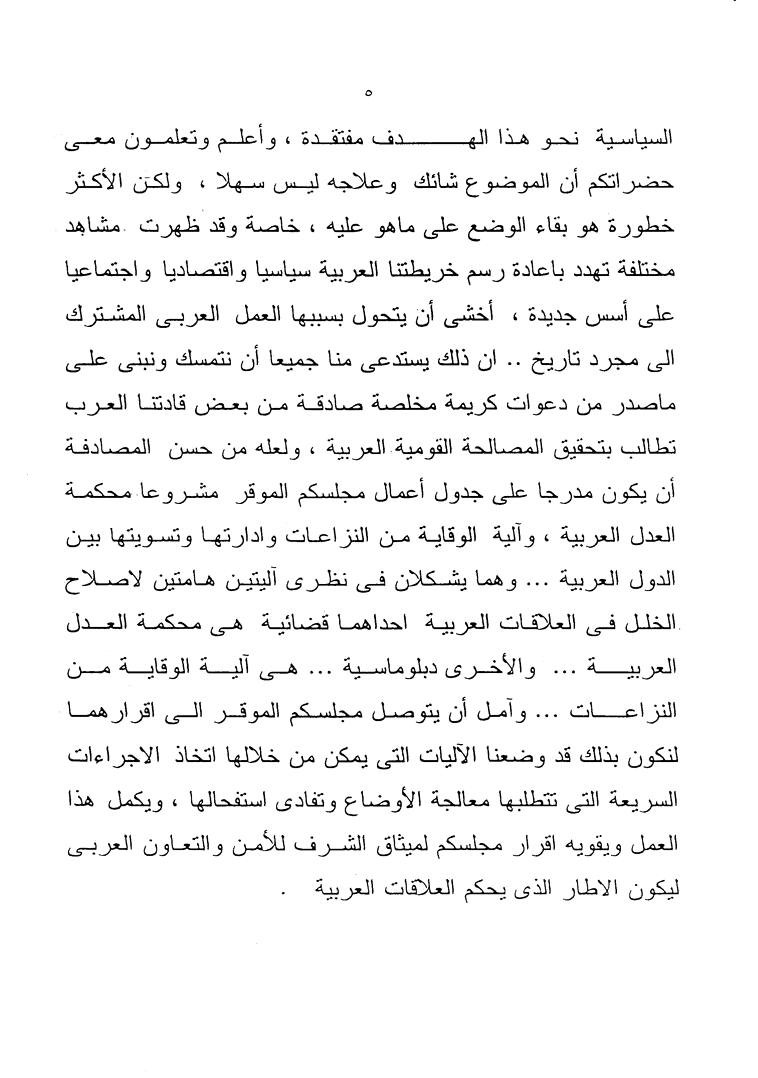 ٥

السياسية نحو هذا الهدف مفتقدة ، وأعلم وتعلمون معى حضراتكم أن الموضوع شائك وعلاجه ليس سهلا ، ولكن الأكثر خطورة هو بقاء الوضع على ماهو عليه ، خاصة وقد ظهرت مشاهد مختلفة تهدد باعادة رسم خريطتنا العربية سياسيا واقتصاديا واجتماعيا على أسس جديدة ، أخشى أن يتحول بسببها العمل العربى المشترك الى مجرد تاريخ .. ان ذلك يستدعى منا جميعا أن نتمسك ونبنى على ماصدر من دعوات كريمة مخلصة صادقة من بعض قادتنا العرب تطالب بتحقيق المصالحة القومية العربية ، ولعله من حسن المصادفة أن يكون مدرجا على جدول أعمال مجلسكم الموقر مشروعا محكمة العدل العربية ، وآلية الوقاية من النزاعات وادارتها وتسويتها بين الدول العربية ... وهما يشكلان فى نظرى آليتين هامتين لاصلاح الخلل فى العلاقات العربية احداهما قضائية هى محكمة العدل العربية ... والأخرى دبلوماسية ... هى آلية الوقاية من النزاعات ... وآمل أن يتوصل مجلسكم الموقر الى اقرارهما لنكون بذلك قد وضعنا الآليات التى يمكن من خلالها اتخاذ الاجراءات السريعة التى تتطلبها معالجة الأوضاع وتفادى استفحالها ، ويكمل هذا العمل ويقويه اقرار مجلسكم لميثاق الشرف للأمن والتعاون العربى ليكون الاطار الذى يحكم العلاقات العربية .